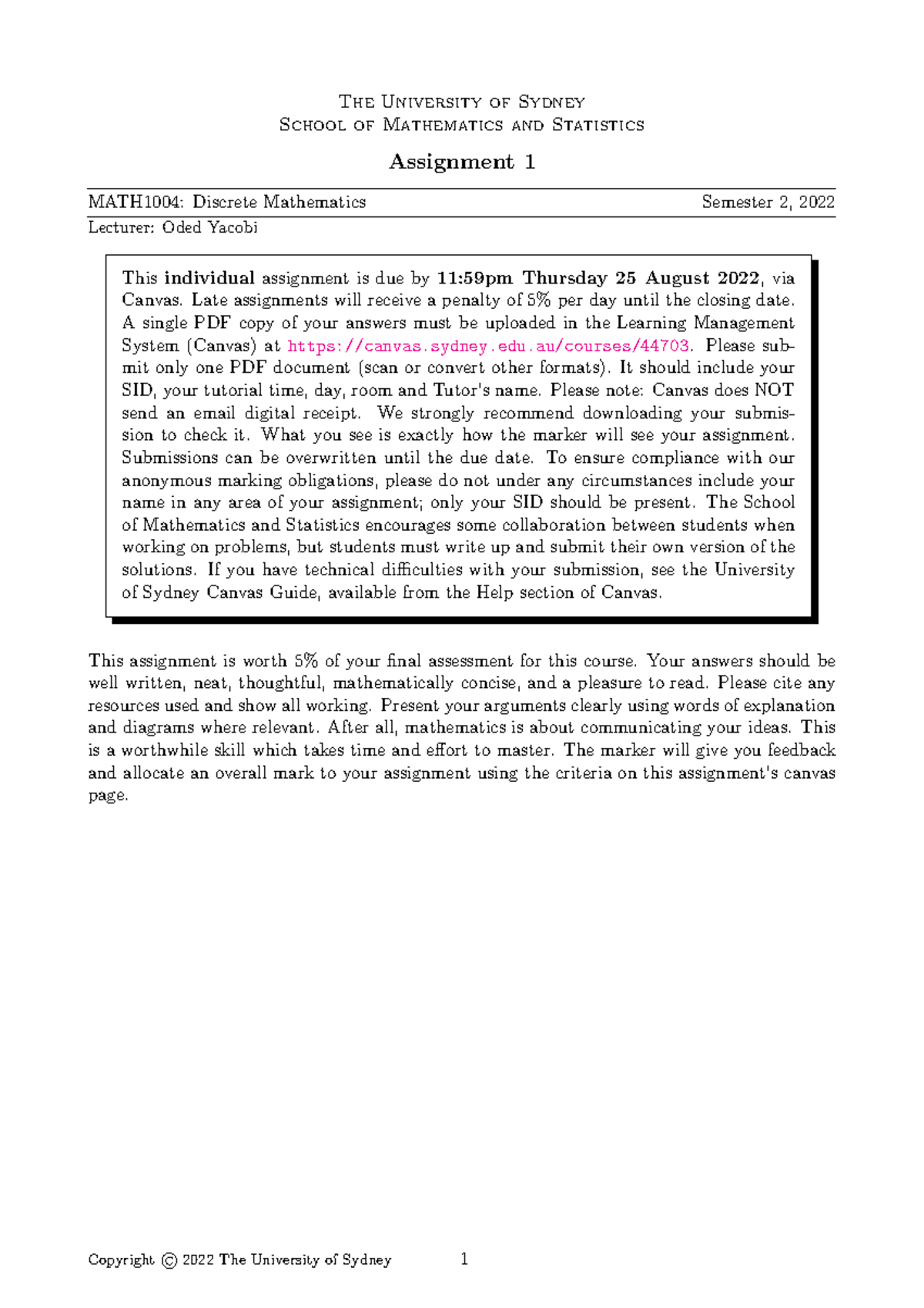 The University of Sydney
School of Mathematics and Statistics

Assignment 1

MATH1004: Discrete Mathematics Semester 2, 2022

Lecturer: Oded Yacobi

This individual assignment is due by 11:59pm Thursday 25 August 2022, via Canvas. Late assignments will receive a penalty of 5% per day until the closing date. A single PDF copy of your answers must be uploaded in the Learning Management System (Canvas) at https://canvas.sydney.edu.au/courses/44703. Please submit only one PDF document (scan or convert other formats). It should include your SID, your tutorial time, day, room and Tutor's name. Please note: Canvas does NOT send an email digital receipt. We strongly recommend downloading your submission to check it. What you see is exactly how the marker will see your assignment. Submissions can be overwritten until the due date. To ensure compliance with our anonymous marking obligations, please do not under any circumstances include your name in any area of your assignment; only your SID should be present. The School of Mathematics and Statistics encourages some collaboration between students when working on problems, but students must write up and submit their own version of the solutions. If you have technical difficulties with your submission, see the University of Sydney Canvas Guide, available from the Help section of Canvas.

This assignment is worth 5% of your final assessment for this course. Your answers should be well written, neat, thoughtful, mathematically concise, and a pleasure to read. Please cite any resources used and show all working. Present your arguments clearly using words of explanation and diagrams where relevant. After all, mathematics is about communicating your ideas. This is a worthwhile skill which takes time and effort to master. The marker will give you feedback and allocate an overall mark to your assignment using the criteria on this assignment's canvas page.

Copyright © 2022 The University of Sydney 1